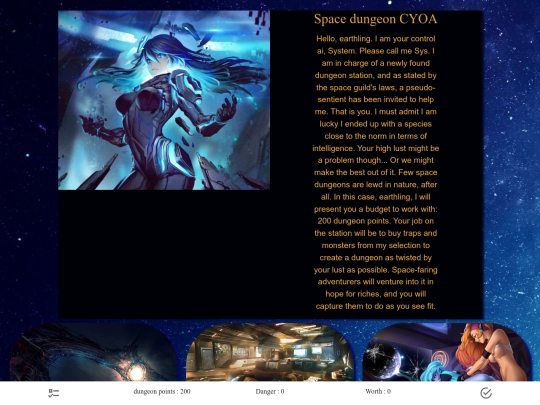 Space dungeon CYOA

Hello, earthling. I am your control ai, System. Please call me Sys. I am in charge of a newly found dungeon station, and as stated by the space guild's laws, a pseudo-sentient has been invited to help me. That is you. I must admit I am lucky I ended up with a species close to the norm in terms of intelligence. Your high lust might be a problem though... Or we might make the best out of it. Few space dungeons are lewd in nature, after all. In this case, earthling, I will present you a budget to work with: 200 dungeon points. Your job on the station will be to buy traps and monsters from my selection to create a dungeon as twisted by your lust as possible. Space-faring adventurers will venture into it in hope for riches, and you will capture them to do as you see fit.

dungeon points : 200 Danger : 0 Worth : 0